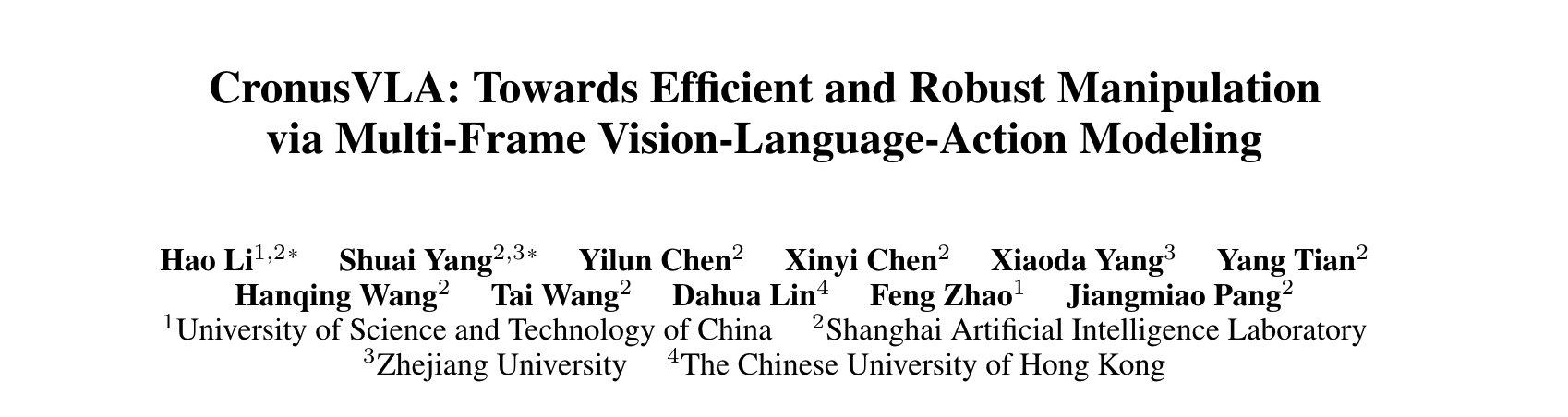 CronusVLA: Towards Efficient and Robust Manipulation via Multi-Frame Vision-Language-Action Modeling

Hao Li$^{1,2*}$ Shuai Yang$^{2,3*}$ Yilun Chen$^{2}$ Xinyi Chen$^{2}$ Xiaoda Yang$^{3}$ Yang Tian$^{2}$
Hanqing Wang$^{2}$ Tai Wang$^{2}$ Dahua Lin$^{4}$ Feng Zhao$^{1}$ Jiangmiao Pang$^{2}$
$^{1}$University of Science and Technology of China $^{2}$Shanghai Artificial Intelligence Laboratory
$^{3}$Zhejiang University $^{4}$The Chinese University of Hong Kong